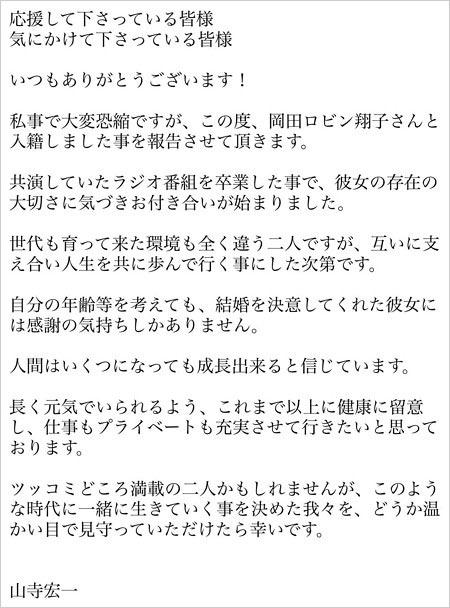 応援して下さっている皆様
気にかけて下さっている皆様

いつもありがとうございます！

私事で大変恐縮ですが、この度、岡田ロビン翔子さんと入籍しました事を報告させて頂きます。

共演していたラジオ番組を卒業した事で、彼女の存在の大切さに気づきお付き合いが始まりました。

世代も育って来た環境も全く違う二人ですが、互いに支え合い人生を共に歩んで行く事にした次第です。

自分の年齢等を考えても、結婚を決意してくれた彼女には感謝の気持ちしかありません。

人間はいくつになっても成長出来ると信じています。

長く元気でいられるよう、これまで以上に健康に留意し、仕事もプライベートも充実させて行きたいと思っております。

ツッコミどころ満載の二人かもしれませんが、このような時代に一緒に生きていく事を決めた我々を、どうか温かい目で見守っていただけたら幸いです。

山寺宏一